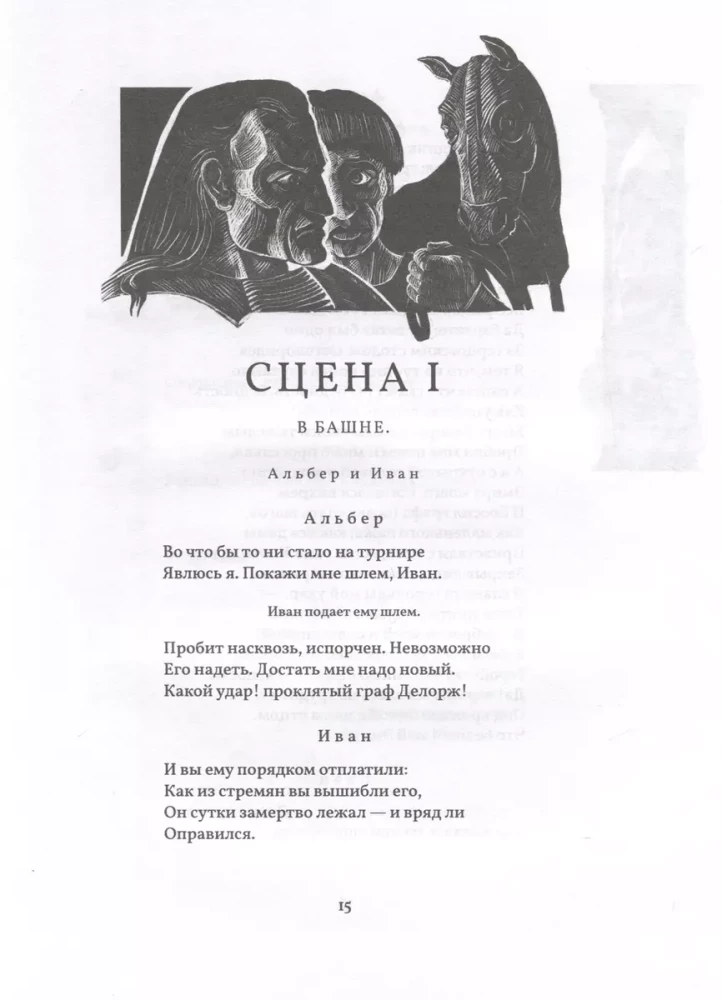 СЦЕНА I

В БАШНЕ.

Альбер и Иван

Альбер

Во что бы то ни стало на турнире
Явлюсь я. Покажи мне шлем, Иван.

Иван подает ему шлем.

Пробит насквозь, испорчен. Невозможно
Его надеть. Достать мне надо новый.
Какой удар! проклятый граф Делорж!

Иван

И вы ему порядком отплатили:
Как из стремян вы вышибли его,
Он сутки замертво лежал — и вряд ли
Оправился.

15